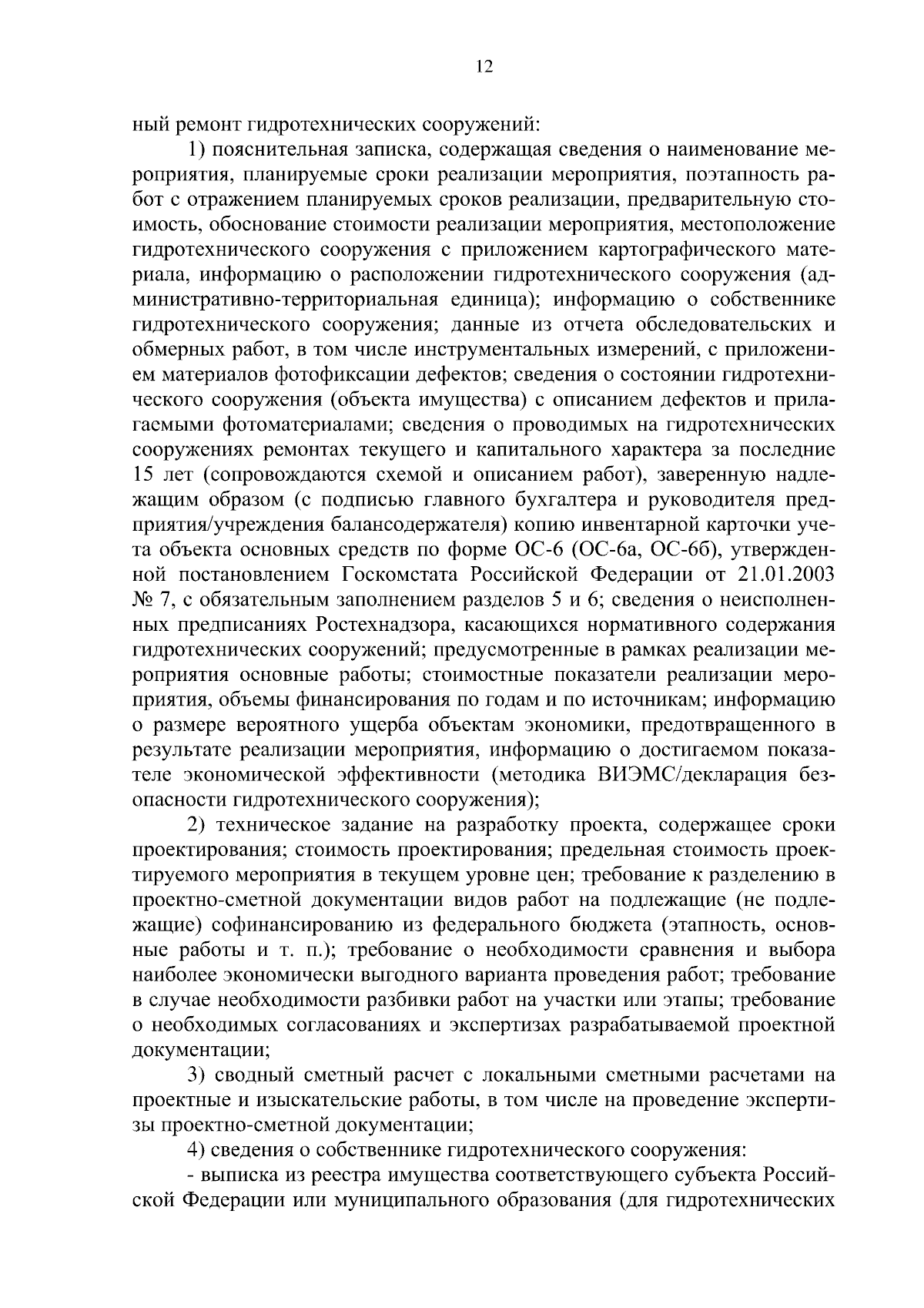 12

ный ремонт гидротехнических сооружений:

1) пояснительная записка, содержащая сведения о наименование мероприятия, планируемые сроки реализации мероприятия, поэтапность работ с отражением планируемых сроков реализации, предварительную стоимость, обоснование стоимости реализации мероприятия, местоположение гидротехнического сооружения с приложением картографического материала, информацию о расположении гидротехнического сооружения (административно-территориальная единица); информацию о собственнике гидротехнического сооружения; данные из отчета обследовательских и обмерных работ, в том числе инструментальных измерений, с приложением материалов фотофиксации дефектов; сведения о состоянии гидротехнического сооружения (объекта имущества) с описанием дефектов и прилагаемыми фотоматериалами; сведения о проводимых на гидротехнических сооружениях ремонтах текущего и капитального характера за последние 15 лет (сопровождаются схемой и описанием работ), заверенную надлежащим образом (с подписью главного бухгалтера и руководителя предприятия/учреждения балансодержателя) копию инвентарной карточки учета объекта основных средств по форме ОС-6 (ОС-6а, ОС-6б), утвержденной постановлением Госкомстата Российской Федерации от 21.01.2003 № 7, с обязательным заполнением разделов 5 и 6; сведения о неисполненных предписаниях Ростехнадзора, касающихся нормативного содержания гидротехнических сооружений; предусмотренные в рамках реализации мероприятия основные работы; стоимостные показатели реализации мероприятия, объемы финансирования по годам и по источникам; информацию о размере вероятного ущерба объектам экономики, предотвращенного в результате реализации мероприятия, информацию о достигаемом показателе экономической эффективности (методика ВИЭМС/декларация безопасности гидротехнического сооружения);

2) техническое задание на разработку проекта, содержащее сроки проектирования; стоимость проектирования; предельная стоимость проектируемого мероприятия в текущем уровне цен; требование к разделению в проектно-сметной документации видов работ на подлежащие (не подлежащие) софинансированию из федерального бюджета (этапность, основные работы и т. п.); требование о необходимости сравнения и выбора наиболее экономически выгодного варианта проведения работ; требование в случае необходимости разбивки работ на участки или этапы; требование о необходимых согласованиях и экспертизах разрабатываемой проектной документации;

3) сводный сметный расчет с локальными сметными расчетами на проектные и изыскательские работы, в том числе на проведение экспертизы проектно-сметной документации;

4) сведения о собственнике гидротехнического сооружения:

- выписка из реестра имущества соответствующего субъекта Российской Федерации или муниципального образования (для гидротехнических